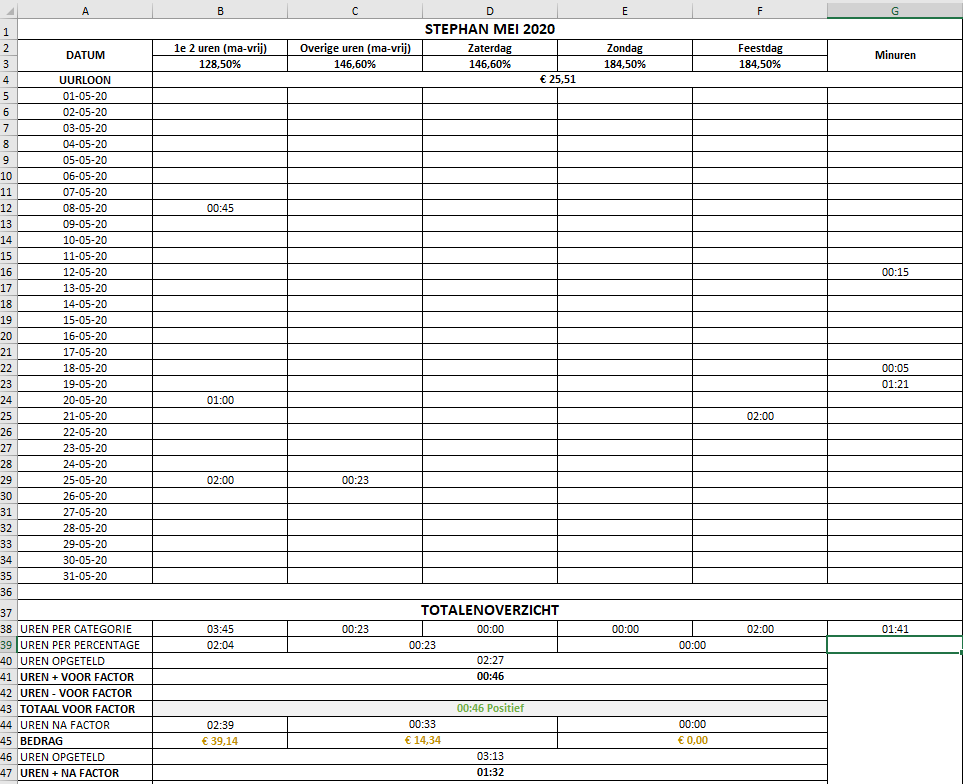 | | A | B | C | D | E | F | G |
|---|---|---|---|---|---|---|---|
| 1 | STEPHAN MEI 2020 | | | | | | |
| 2 | DATUM | 1e 2 uren (ma-vrij) | Overige uren (ma-vrij) | Zaterdag | Zondag | Feestdag | Minuren |
| 3 | | 128,50% | 146,60% | 146,60% | 184,50% | 184,50% | |
| 4 | UURLOON | € 25,51 | | | | | |
| 5 | 01-05-20 | | | | | | |
| 6 | 02-05-20 | | | | | | |
| 7 | 03-05-20 | | | | | | |
| 8 | 04-05-20 | | | | | | |
| 9 | 05-05-20 | | | | | | |
| 10 | 06-05-20 | | | | | | |
| 11 | 07-05-20 | | | | | | |
| 12 | 08-05-20 | 00:45 | | | | | |
| 13 | 09-05-20 | | | | | | |
| 14 | 10-05-20 | | | | | | |
| 15 | 11-05-20 | | | | | | |
| 16 | 12-05-20 | | | | | | 00:15 |
| 17 | 13-05-20 | | | | | | |
| 18 | 14-05-20 | | | | | | |
| 19 | 15-05-20 | | | | | | |
| 20 | 16-05-20 | | | | | | |
| 21 | 17-05-20 | | | | | | |
| 22 | 18-05-20 | | | | | | 00:05 |
| 23 | 19-05-20 | | | | | | 01:21 |
| 24 | 20-05-20 | 01:00 | | | | | |
| 25 | 21-05-20 | | | | | 02:00 | |
| 26 | 22-05-20 | | | | | | |
| 27 | 23-05-20 | | | | | | |
| 28 | 24-05-20 | | | | | | |
| 29 | 25-05-20 | 02:00 | 00:23 | | | | |
| 30 | 26-05-20 | | | | | | |
| 31 | 27-05-20 | | | | | | |
| 32 | 28-05-20 | | | | | | |
| 33 | 29-05-20 | | | | | | |
| 34 | 30-05-20 | | | | | | |
| 35 | 31-05-20 | | | | | | |
| 36 | | | | | | | |
| 37 | TOTALENOVERZICHT | | | | | | |
| 38 | UREN PER CATEGORIE | 03:45 | 00:23 | 00:00 | 00:00 | 02:00 | 01:41 |
| 39 | UREN PER PERCENTAGE | 02:04 | 00:23 | | 00:00 | | |
| 40 | UREN OPGETELD | 02:27 | | | | | |
| 41 | UREN + VOOR FACTOR | 00:46 | | | | | |
| 42 | UREN - VOOR FACTOR | | | | | | |
| 43 | TOTAAL VOOR FACTOR | 00:46 Positief | | | | | |
| 44 | UREN NA FACTOR | 02:39 | 00:33 | | 00:00 | | |
| 45 | BEDRAG | € 39,14 | € 14,34 | | € 0,00 | | |
| 46 | UREN OPGETELD | 03:13 | | | | | |
| 47 | UREN + NA FACTOR | 01:32 | | | | | |